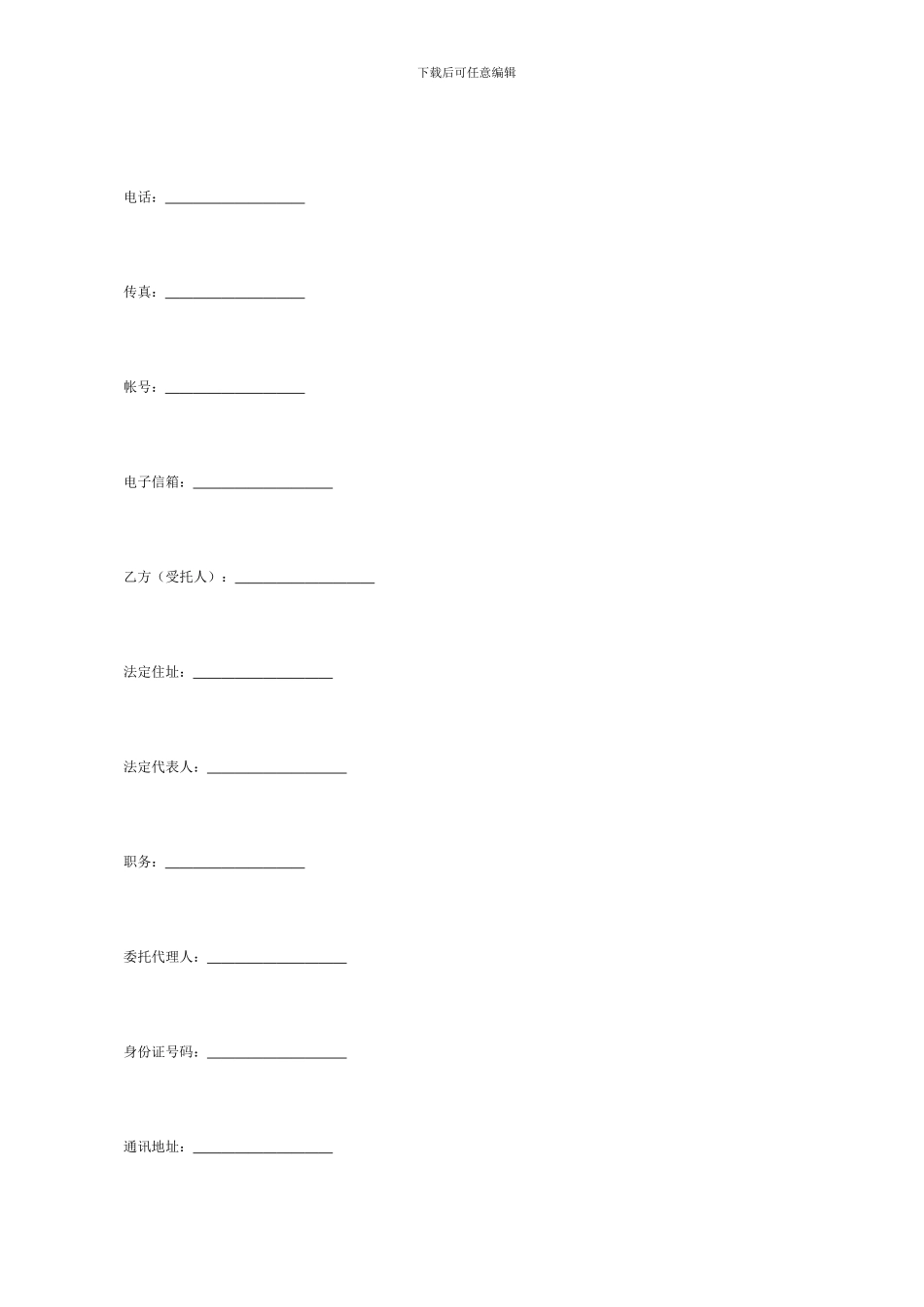 下载后可任意编辑

电话：____________________

传真：____________________

帐号：____________________

电子信箱：____________________

乙方（受托人）：____________________

法定住址：____________________

法定代表人：____________________

职务：____________________

委托代理人：____________________

身份证号码：____________________

通讯地址：____________________